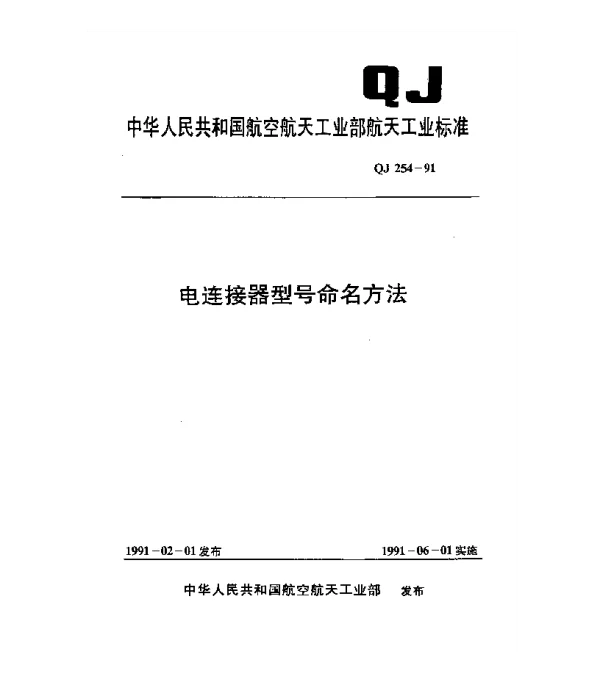 QJ

中华人民共和国航空航天工业部航天工业标准

QJ 254－91

电连接器型号命名方法

1991－02－01 发布

1991－06－01 实施

中华人民共和国航空航天工业部 发布